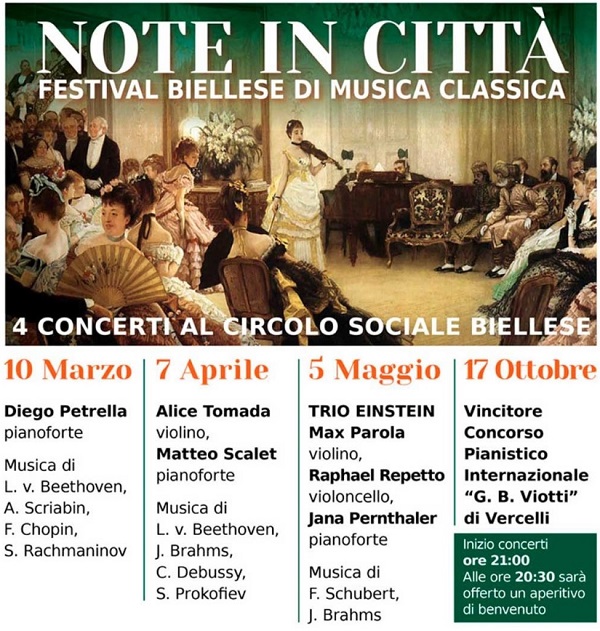 NOTE IN CITTÀ
FESTIVAL BIELLESE DI MUSICA CLASSICA

4 CONCERTI AL CIRCOLO SOCIALE BIELLESE

10 Marzo

Diego Petrella
pianoforte

Musica di
L. v. Beethoven,
A. Scriabin,
F. Chopin,
S. Rachmaninov

7 Aprile

Alice Tomada
violino,
Matteo Scalet
pianoforte

Musica di
L. v. Beethoven,
J. Brahms,
C. Debussy,
S. Prokofiev

5 Maggio

TRIO EINSTEIN
Max Parola
violino,
Raphael Repetto
violoncello,
Jana Pernthaler
pianoforte

Musica di
F. Schubert,
J. Brahms

17 Ottobre

Vincitore
Concorso
Pianistico
Internazionale
"G. B. Viotti"
di Vercelli

Inizio concerti
ore 21:00
Alle ore 20:30 sarà offerto un aperitivo di benvenuto